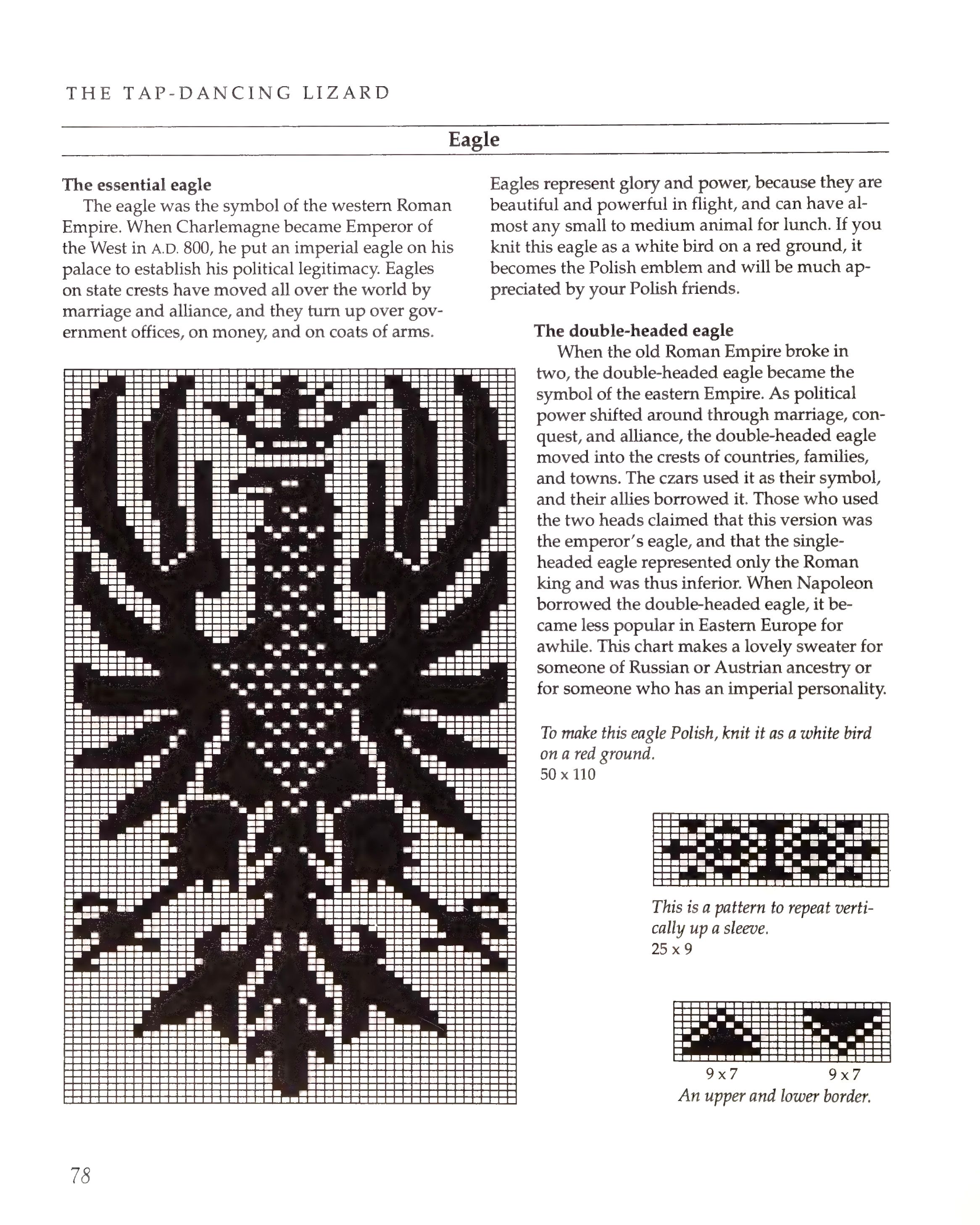 THE TAP-DANCING LIZARD

Eagle

The essential eagle

The eagle was the symbol of the western Roman Empire. When Charlemagne became Emperor of the West in A.D. 800, he put an imperial eagle on his palace to establish his political legitimacy. Eagles on state crests have moved all over the world by marriage and alliance, and they turn up over government offices, on money, and on coats of arms.

Eagles represent glory and power, because they are beautiful and powerful in flight, and can have almost any small to medium animal for lunch. If you knit this eagle as a white bird on a red ground, it becomes the Polish emblem and will be much appreciated by your Polish friends.

The double-headed eagle

When the old Roman Empire broke in two, the double-headed eagle became the symbol of the eastern Empire. As political power shifted around through marriage, conquest, and alliance, the double-headed eagle moved into the crests of countries, families, and towns. The czars used it as their symbol, and their allies borrowed it. Those who used the two heads claimed that this version was the emperor's eagle, and that the single-headed eagle represented only the Roman king and was thus inferior. When Napoleon borrowed the double-headed eagle, it became less popular in Eastern Europe for awhile. This chart makes a lovely sweater for someone of Russian or Austrian ancestry or for someone who has an imperial personality.

To make this eagle Polish, knit it as a white bird on a red ground.
50 x 110

This is a pattern to repeat vertically up a sleeve.
25 x 9

9 x 7 9 x 7
An upper and lower border.

78